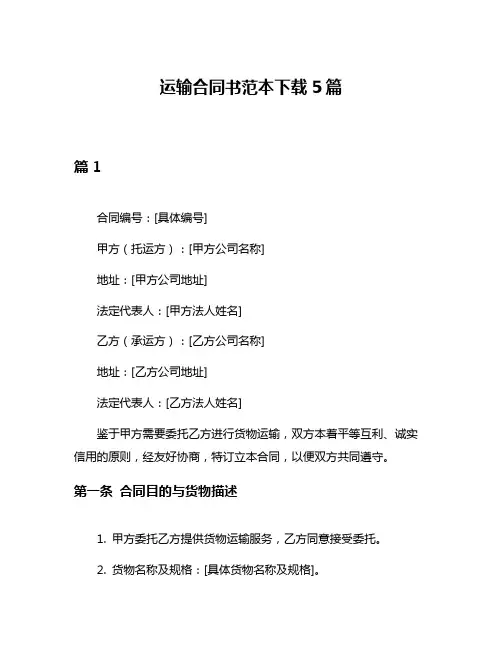 运输合同书范本下载 5 篇

篇 1

合同编号：[具体编号]

甲方（托运方）：[甲方公司名称]

地址：[甲方公司地址]

法定代表人：[甲方法人姓名]

乙方（承运方）：[乙方公司名称]

地址：[乙方公司地址]

法定代表人：[乙方法人姓名]

鉴于甲方需要委托乙方进行货物运输，双方本着平等互利、诚实信用的原则，经友好协商，特订立本合同，以便双方共同遵守。

第一条 合同目的与货物描述

1. 甲方委托乙方提供货物运输服务，乙方同意接受委托。

2. 货物名称及规格：[具体货物名称及规格]。